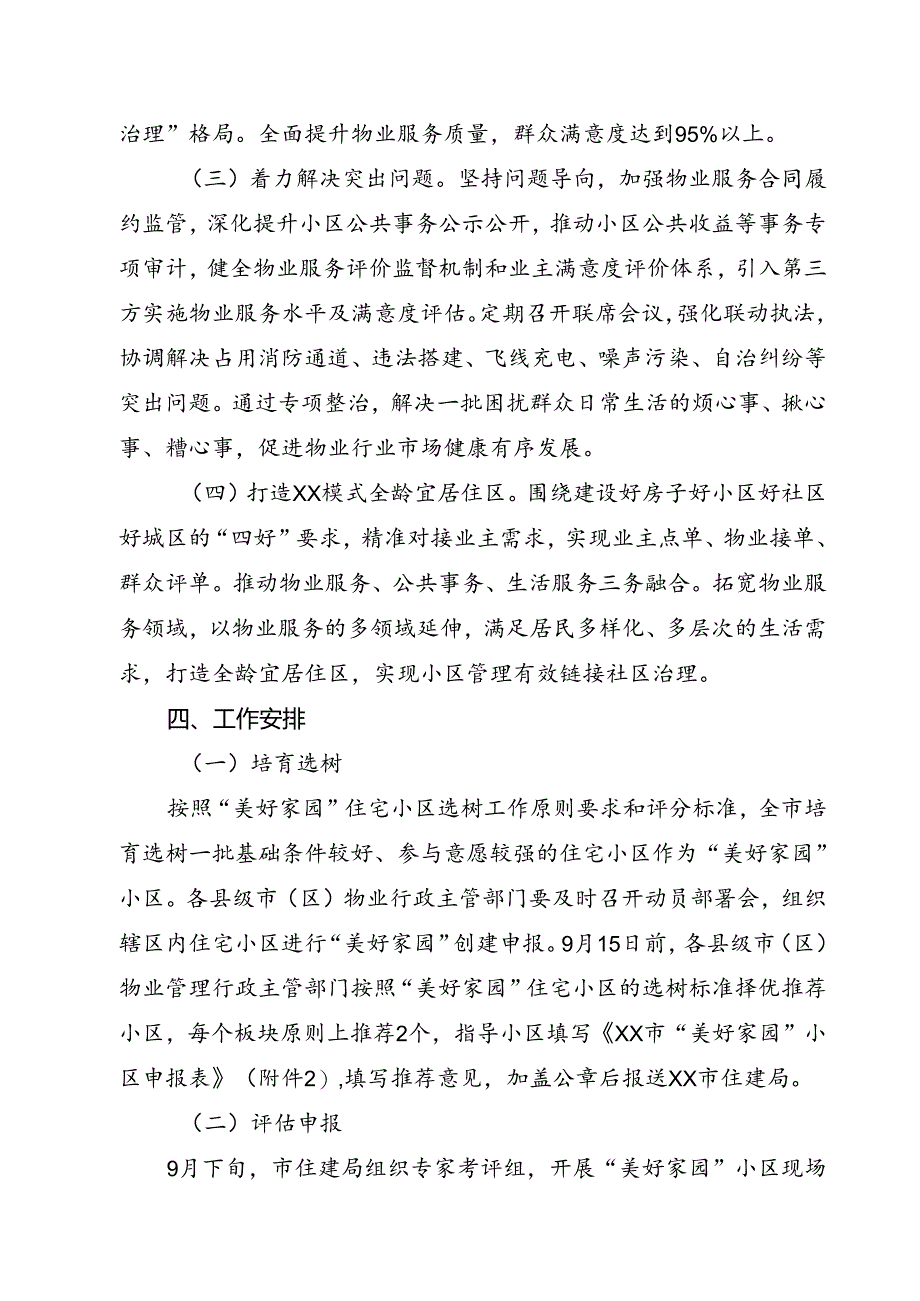 治理”格局。全面提升物业服务质量，群众满意度达到95%以上。

（三）着力解决突出问题。坚持问题导向，加强物业服务合同履约监管，深化提升小区公共事务公示公开，推动小区公共收益等事务专项审计，健全物业服务评价监督机制和业主满意度评价体系，引入第三方实施物业服务水平及满意度评估。定期召开联席会议，强化联动执法，协调解决占用消防通道、违法搭建、飞线充电、噪声污染、自治纠纷等突出问题。通过专项整治，解决一批困扰群众日常生活的烦心事、揪心事、糟心事，促进物业行业市场健康有序发展。

（四）打造XX模式全龄宜居住区。围绕建设好房子好小区好社区好城区的“四好”要求，精准对接业主需求，实现业主点单、物业接单、群众评单。推动物业服务、公共事务、生活服务三务融合。拓宽物业服务领域，以物业服务的多领域延伸，满足居民多样化、多层次的生活需求，打造全龄宜居住区，实现小区管理有效链接社区治理。

四、工作安排

（一）培育选树

按照“美好家园”住宅小区选树工作原则要求和评分标准，全市培育选树一批基础条件较好、参与意愿较强的住宅小区作为“美好家园”小区。各县级市（区）物业行政主管部门要及时召开动员部署会，组织辖区内住宅小区进行“美好家园”创建申报。9月15日前，各县级市（区）物业管理行政主管部门按照“美好家园”住宅小区的选树标准择优推荐小区，每个板块原则上推荐2个，指导小区填写《XX市“美好家园”小区申报表》（附件2），填写推荐意见，加盖公章后报送XX市住建局。

（二）评估申报

9月下旬，市住建局组织专家考评组，开展“美好家园”小区现场